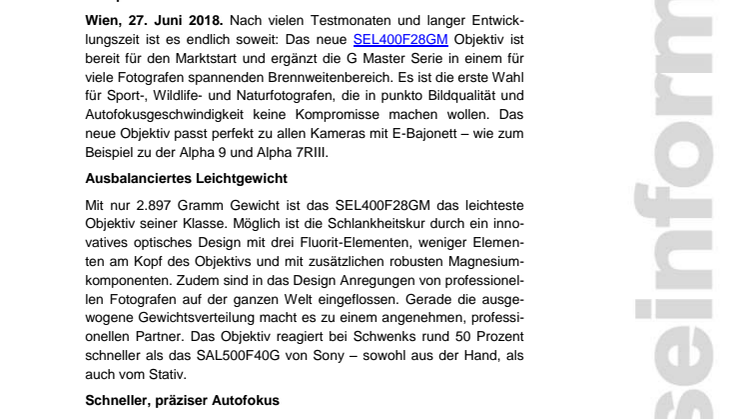 **Wien, 27. Juni 2018.** Nach vielen Testmonaten und langer Entwicklungszeit ist es endlich soweit: Das neue SEL400F28GM Objektiv ist bereit für den Marktstart und ergänzt die G Master Serie in einem für viele Fotografen spannenden Brennweitenbereich. Es ist die erste Wahl für Sport-, Wildlife- und Naturfotografen, die in punkto Bildqualität und Autofokusgeschwindigkeit keine Kompromisse machen wollen. Das neue Objektiv passt perfekt zu allen Kameras mit E-Bajonett – wie zum Beispiel zu der Alpha 9 und Alpha 7RIII.

**Ausbalanciertes Leichtgewicht**

Mit nur 2.897 Gramm Gewicht ist das SEL400F28GM das leichteste Objektiv seiner Klasse. Möglich ist die Schlankheitskur durch ein innovatives optisches Design mit drei Fluorit-Elementen, weniger Elementen am Kopf des Objektivs und mit zusätzlichen robusten Magnesiumkomponenten. Zudem sind in das Design Anregungen von professionellen Fotografen auf der ganzen Welt eingeflossen. Gerade die ausgewogene Gewichtsverteilung macht es zu einem angenehmen, professionellen Partner. Das Objektiv reagiert bei Schwenks rund 50 Prozent schneller als das SAL500F40G von Sony – sowohl aus der Hand, als auch vom Stativ.

**Schneller, präziser Autofokus**

seinform